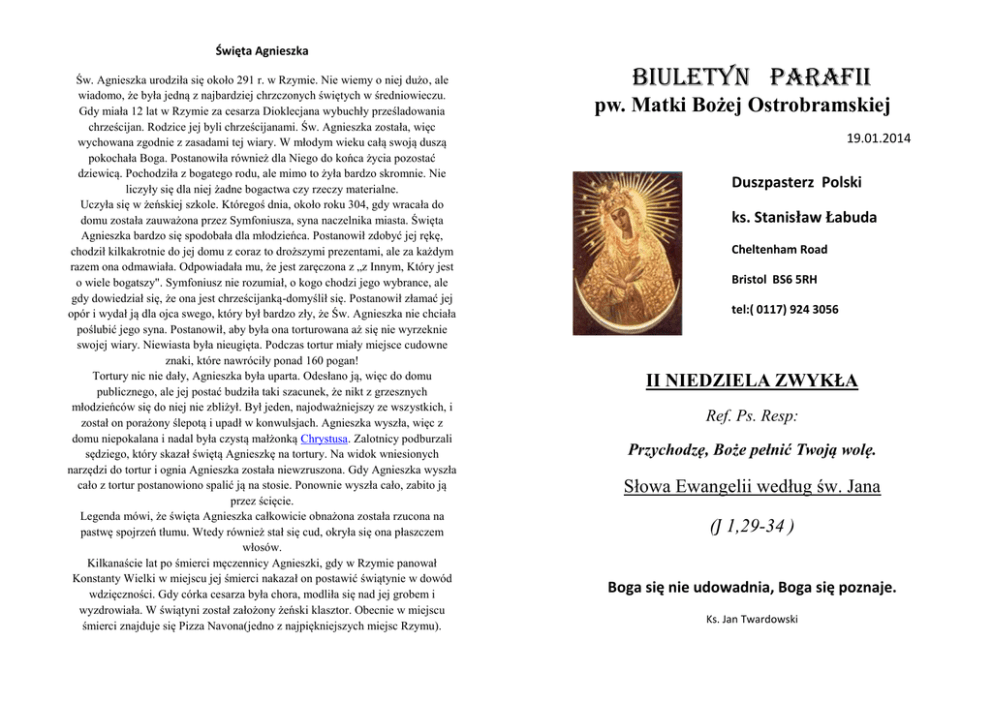 Święta Agnieszka

Św. Agnieszka urodziła się około 291 r. w Rzymie. Nie wiemy o niej dużo, ale wiadomo, że była jedną z najbardziej chrzczonych świętych w średniowieczu. Gdy miała 12 lat w Rzymie za cesarza Dioklecjana wybuchły prześladowania chrześcijan. Rodzice jej byli chrześcijanami. Św. Agnieszka została, więc wychowana zgodnie z zasadami tej wiary. W młodym wieku całą swoją duszą pokochała Boga. Postanowiła również dla Niego do końca życia pozostać dziewicą. Pochodziła z bogatego rodu, ale mimo to żyła bardzo skromnie. Nie liczyły się dla niej żadne bogactwa czy rzeczy materialne.
Uczyła się w żeńskiej szkole. Któregoś dnia, około roku 304, gdy wracała do domu została zauważona przez Symfoniusza, syna naczelnika miasta. Święta Agnieszka bardzo się spodobała dla młodzieńca. Postanowił zdobyć jej rękę, chodził kilkakrotnie do jej domu z coraz to droższymi prezentami, ale za każdym razem ona odmawiała. Odpowiadała mu, że jest zaręczona z „z Innym, Który jest o wiele bogatszy". Symfoniusz nie rozumiał, o kogo chodzi jego wybrance, ale gdy dowiedział się, że ona jest chrześcijanką-domyślił się. Postanowił złamać jej opór i wydał ją dla ojca swego, który był bardzo zły, że Św. Agnieszka nie chciała poślubić jego syna. Postanowił, aby była ona torturowana aż się nie wyrzeknie swojej wiary. Niewiasta była nieugięta. Podczas tortur miały miejsce cudowne znaki, które nawróciły ponad 160 pogan!
Tortury nic nie dały, Agnieszka była uparta. Odesłano ją, więc do domu publicznego, ale jej postać budziła taki szacunek, że nikt z grzesznych młodzieńców się do niej nie zbliżył. Był jeden, najodważniejszy ze wszystkich, i został on porażony ślepotą i upadł w konwulsjach. Agnieszka wyszła, więc z domu niepokalana i nadal była czystą małżonką Chrystusa. Zalotnicy podburzali sędziego, który skazał świętą Agnieszkę na tortury. Na widok wniesionych narzędzi do tortur i ognia Agnieszka została niewzruszona. Gdy Agnieszka wyszła cało z tortur postanowiono spalić ją na stosie. Ponownie wyszła cało, zabito ją przez ścięcie.
Legenda mówi, że święta Agnieszka całkowicie obnażona została rzucona na pastwę spojrzeń tłumu. Wtedy również stał się cud, okryła się ona płaszczem włosów.
Kilkanaście lat po śmierci męczennicy Agnieszki, gdy w Rzymie panował Konstanty Wielki w miejscu jej śmierci nakazał on postawić świątynie w dowód wdzięczności. Gdy córka cesarza była chora, modliła się nad jej grobem i wyzdrowiała. W świątyni został założony żeński klasztor. Obecnie w miejscu śmierci znajduje się Pizza Navona(jedno z najpiękniejszych miejsc Rzymu).

BIULETYN PARAFII
pw. Matki Bożej Ostrobramskiej

19.01.2014

Duszpasterz Polski

ks. Stanisław Łabuda

Cheltenham Road

Bristol BS6 5RH

tel:( 0117) 924 3056

II NIEDZIELA ZWYKŁA

Ref. Ps. Resp:

Przychodzę, Boże pełnić Twoją wolę.

Słowa Ewangelii według św. Jana

(J 1,29-34 )

Boga się nie udowadnia, Boga się poznaje.

Ks. Jan Twardowski